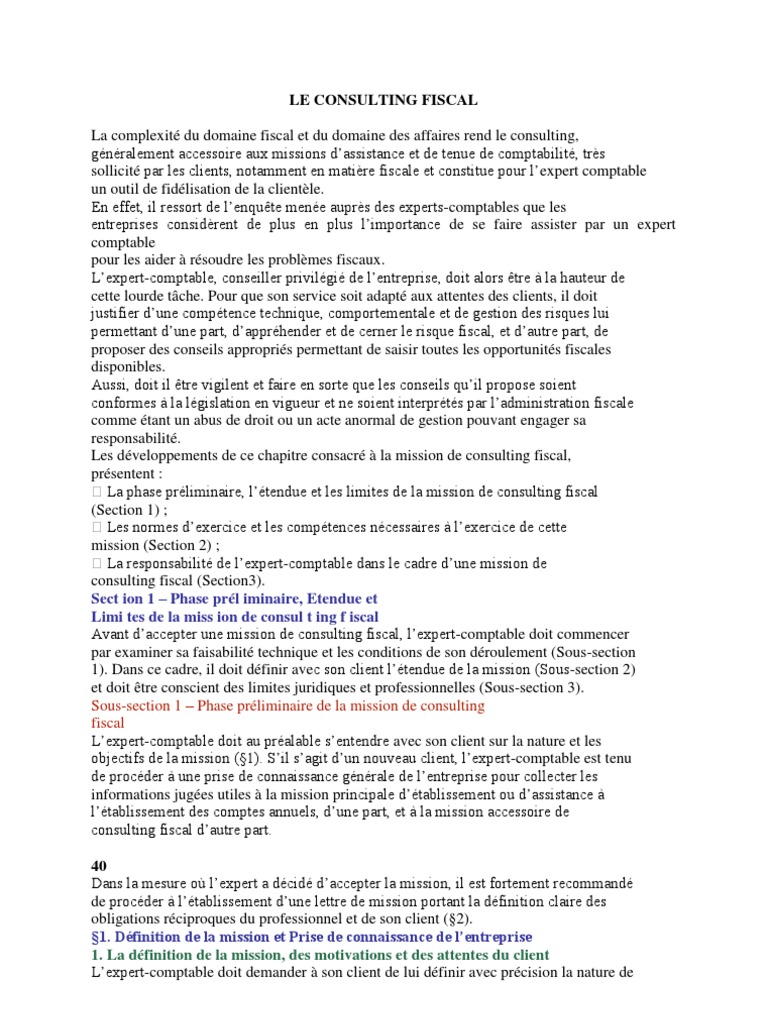 LE CONSULTING FISCAL

La complexité du domaine fiscal et du domaine des affaires rend le consulting, généralement accessoire aux missions d'assistance et de tenue de comptabilité, très sollicité par les clients, notamment en matière fiscale et constitue pour l'expert comptable un outil de fidélisation de la clientèle.
En effet, il ressort de l'enquête menée auprès des experts-comptables que les entreprises considèrent de plus en plus l'importance de se faire assister par un expert comptable
pour les aider à résoudre les problèmes fiscaux.
L'expert-comptable, conseiller privilégié de l'entreprise, doit alors être à la hauteur de cette lourde tâche. Pour que son service soit adapté aux attentes des clients, il doit justifier d'une compétence technique, comportementale et de gestion des risques lui permettant d'une part, d'appréhender et de cerner le risque fiscal, et d'autre part, de proposer des conseils appropriés permettant de saisir toutes les opportunités fiscales disponibles.
Aussi, doit il être vigilent et faire en sorte que les conseils qu'il propose soient conformes à la législation en vigueur et ne soient interprétés par l'administration fiscale comme étant un abus de droit ou un acte anormal de gestion pouvant engager sa responsabilité.
Les développements de ce chapitre consacré à la mission de consulting fiscal, présentent :
 La phase préliminaire, l'étendue et les limites de la mission de consulting fiscal (Section 1) ;
 Les normes d'exercice et les compétences nécessaires à l'exercice de cette mission (Section 2) ;
 La responsabilité de l'expert-comptable dans le cadre d'une mission de consulting fiscal (Section3).
Sect ion 1 – Phase prél iminaire, Etendue et
Limi tes de la miss ion de consul t ing f iscal
Avant d'accepter une mission de consulting fiscal, l'expert-comptable doit commencer par examiner sa faisabilité technique et les conditions de son déroulement (Sous-section 1). Dans ce cadre, il doit définir avec son client l'étendue de la mission (Sous-section 2) et doit être conscient des limites juridiques et professionnelles (Sous-section 3).
Sous-section 1 – Phase préliminaire de la mission de consulting fiscal
L'expert-comptable doit au préalable s'entendre avec son client sur la nature et les objectifs de la mission (§1). S'il s'agit d'un nouveau client, l'expert-comptable est tenu de procéder à une prise de connaissance générale de l'entreprise pour collecter les informations jugées utiles à la mission principale d'établissement ou d'assistance à l'établissement des comptes annuels, d'une part, et à la mission accessoire de consulting fiscal d'autre part.

40
Dans la mesure où l'expert a décidé d'accepter la mission, il est fortement recommandé de procéder à l'établissement d'une lettre de mission portant la définition claire des obligations réciproques du professionnel et de son client (§2).
§1. Définition de la mission et Prise de connaissance de l'entreprise
1. La définition de la mission, des motivations et des attentes du client
L'expert-comptable doit demander à son client de lui définir avec précision la nature de